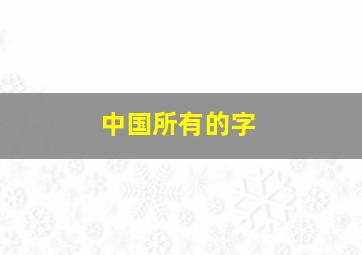 中国所有的字